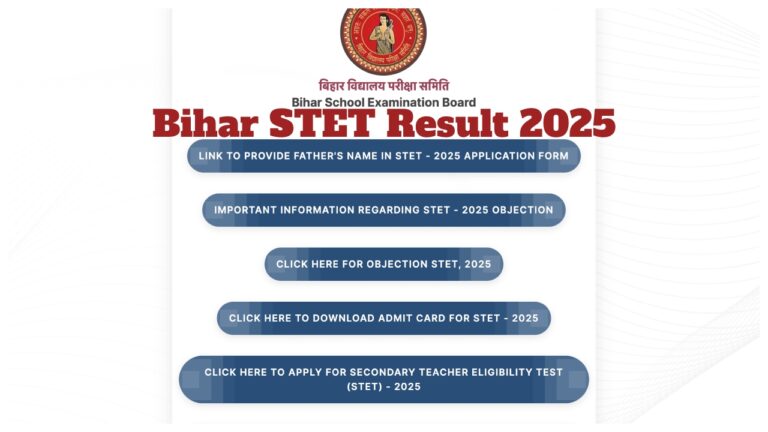 बिहार विद्यालय परीक्षा समिति
Bihar School Examination Board

Bihar STET Result 2025

LINK TO PROVIDE FATHER'S NAME IN STET - 2025 APPLICATION FORM

IMPORTANT INFORMATION REGARDING STET - 2025 OBJECTION

CLICK HERE FOR OBJECTION STET, 2025

CLICK HERE TO DOWNLOAD ADMIT CARD FOR STET - 2025

CLICK HERE TO APPLY FOR SECONDARY TEACHER ELIGIBILITY TEST (STET) - 2025